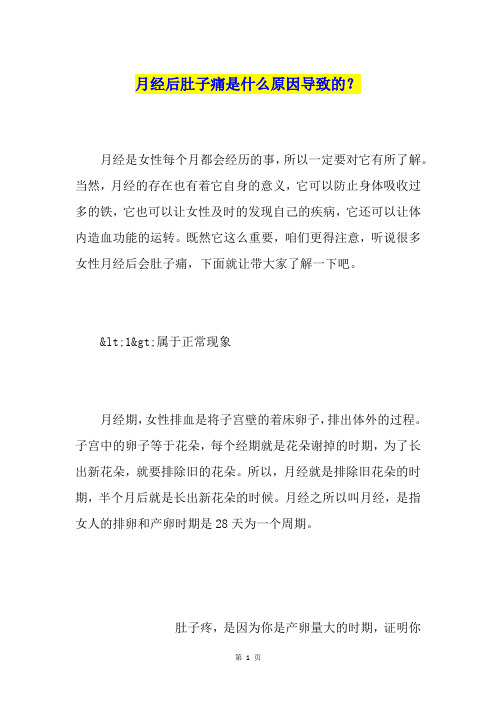 月经后肚子痛是什么原因导致的？

月经是女性每个月都会经历的事，所以一定要对它有所了解。当然，月经的存在也有着它自身的意义，它可以防止身体吸收过多的铁，它也可以让女性及时的发现自己的疾病，它还可以让体内造血功能的运转。既然它这么重要，咱们更得注意，听说很多女性月经后会肚子痛，下面就让带大家了解一下吧。

&lt;1&gt;属于正常现象

月经期，女性排血是将子宫壁的着床卵子，排出体外的过程。子宫中的卵子等于花朵，每个经期就是花朵谢掉的时期，为了长出新花朵，就要排除旧的花朵。所以，月经就是排除旧花朵的时期，半个月后就是长出新花朵的时候。月经之所以叫月经，是指女人的排卵和产卵时期是28天为一个周期。

肚子疼，是因为你是产卵量大的时期，证明你

第 1 页